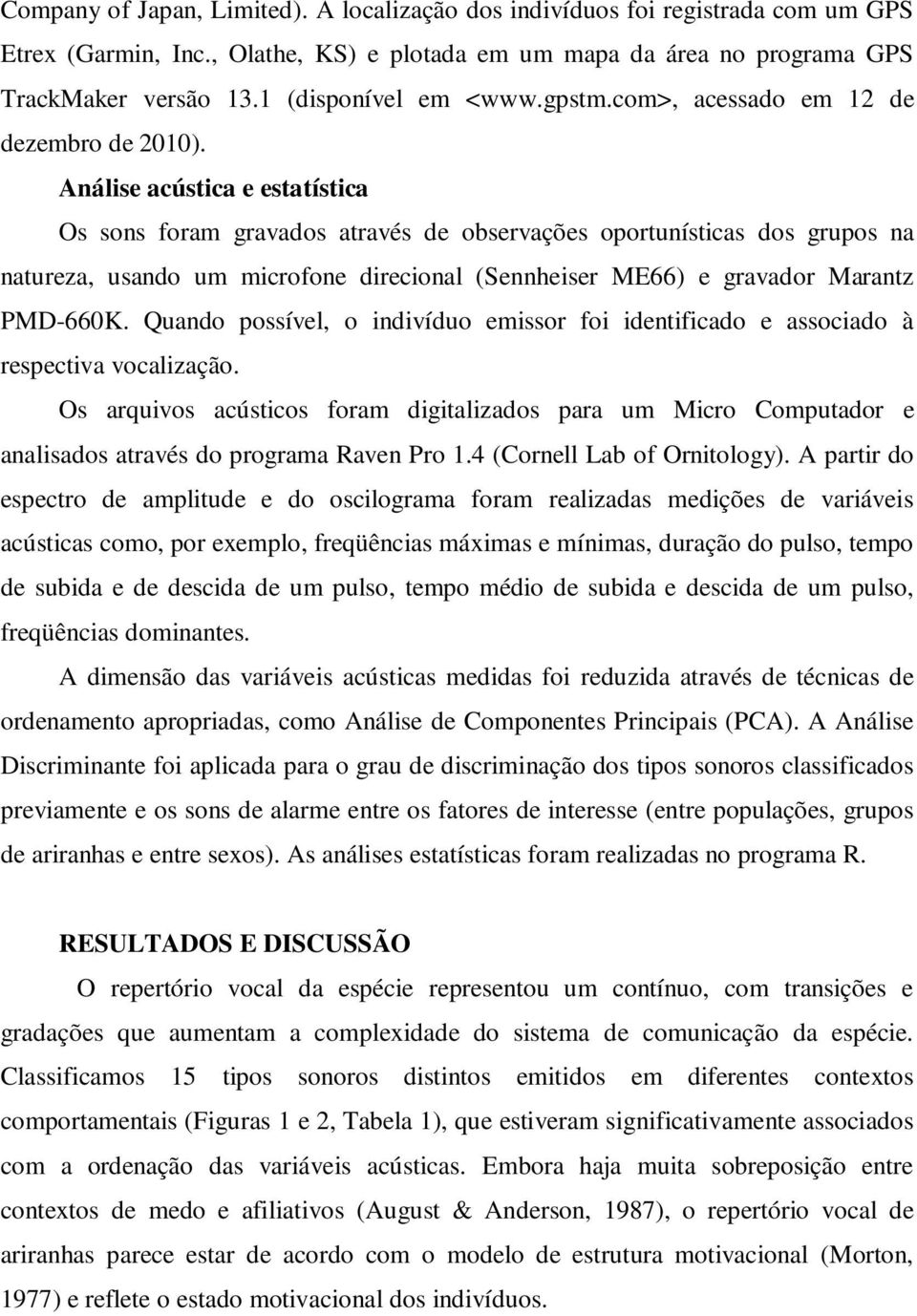 Company of Japan, Limited). A localização dos indivíduos foi registrada com um GPS Etrex (Garmin, Inc., Olathe, KS) e plotada em um mapa da área no programa GPS TrackMaker versão 13.1 (disponível em <www.gpstm.com>, acessado em 12 de dezembro de 2010).

Análise acústica e estatística

Os sons foram gravados através de observações oportunísticas dos grupos na natureza, usando um microfone direcional (Sennheiser ME66) e gravador Marantz PMD-660K. Quando possível, o indivíduo emissor foi identificado e associado à respectiva vocalização.

Os arquivos acústicos foram digitalizados para um Micro Computador e analisados através do programa Raven Pro 1.4 (Cornell Lab of Ornitology). A partir do espectro de amplitude e do oscilograma foram realizadas medições de variáveis acústicas como, por exemplo, freqüências máximas e mínimas, duração do pulso, tempo de subida e de descida de um pulso, tempo médio de subida e descida de um pulso, freqüências dominantes.

A dimensão das variáveis acústicas medidas foi reduzida através de técnicas de ordenamento apropriadas, como Análise de Componentes Principais (PCA). A Análise Discriminante foi aplicada para o grau de discriminação dos tipos sonoros classificados previamente e os sons de alarme entre os fatores de interesse (entre populações, grupos de ariranhas e entre sexos). As análises estatísticas foram realizadas no programa R.

RESULTADOS E DISCUSSÃO

O repertório vocal da espécie representou um contínuo, com transições e gradações que aumentam a complexidade do sistema de comunicação da espécie. Classificamos 15 tipos sonoros distintos emitidos em diferentes contextos comportamentais (Figuras 1 e 2, Tabela 1), que estiveram significativamente associados com a ordenação das variáveis acústicas. Embora haja muita sobreposição entre contextos de medo e afiliativos (August & Anderson, 1987), o repertório vocal de ariranhas parece estar de acordo com o modelo de estrutura motivacional (Morton, 1977) e reflete o estado motivacional dos indivíduos.